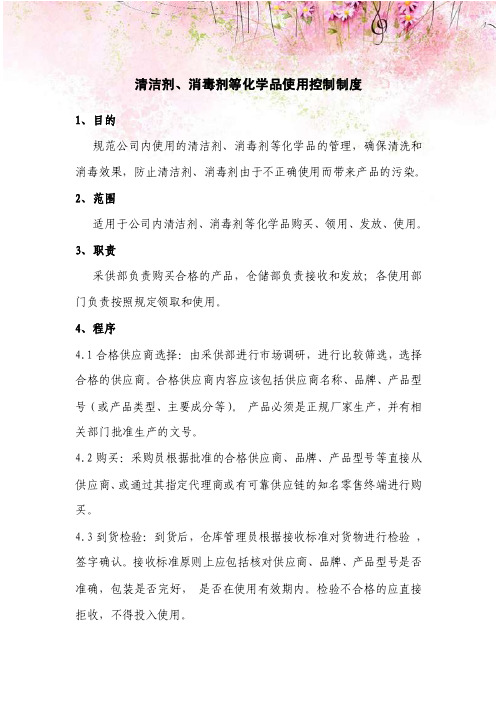 清洁剂、消毒剂等化学品使用控制制度

1、目的

规范公司内使用的清洁剂、消毒剂等化学品的管理，确保清洗和消毒效果，防止清洁剂、消毒剂由于不正确使用而带来产品的污染。

2、范围

适用于公司内清洁剂、消毒剂等化学品购买、领用、发放、使用。

3、职责

采供部负责购买合格的产品，仓储部负责接收和发放；各使用部门负责按照规定领取和使用。

4、程序

4.1 合格供应商选择：由采供部进行市场调研，进行比较筛选，选择合格的供应商。合格供应商内容应该包括供应商名称、品牌、产品型号（或产品类型、主要成分等）。产品必须是正规厂家生产，并有相关部门批准生产的文号。

4.2 购买：采购员根据批准的合格供应商、品牌、产品型号等直接从供应商、或通过其指定代理商或有可靠供应链的知名零售终端进行购买。

4.3 到货检验：到货后，仓库管理员根据接收标准对货物进行检验，签字确认。接收标准原则上应包括核对供应商、品牌、产品型号是否准确，包装是否完好，是否在使用有效期内。检验不合格的应直接拒收，不得投入使用。